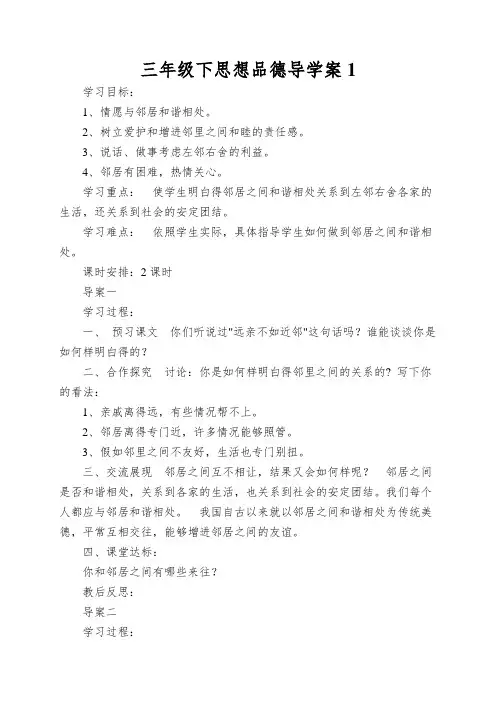 三年级下思想品德导学案 1

学习目标：

1、情愿与邻居和谐相处。

2、树立爱护和增进邻里之间和睦的责任感。

3、说话、做事考虑左邻右舍的利益。

4、邻居有困难，热情关心。

学习重点：　使学生明白得邻居之间和谐相处关系到左邻右舍各家的生活，还关系到社会的安定团结。

学习难点：　依照学生实际，具体指导学生如何做到邻居之间和谐相处。

课时安排：2 课时

导案一

学习过程：

一、　预习课文　你们听说过"远亲不如近邻"这句话吗？谁能谈谈你是如何样明白得的？

二、合作探究　讨论：你是如何样明白得邻里之间的关系的？写下你的看法：

1、亲戚离得远，有些情况帮不上。

2、邻居离得专门近，许多情况能够照管。

3、假如邻里之间不友好，生活也专门别扭。

三、交流展现　邻居之间互不相让，结果又会如何样呢？　邻居之间是否和谐相处，关系到各家的生活，也关系到社会的安定团结。我们每个人都应与邻居和谐相处。　我国自古以来就以邻居之间和谐相处为传统美德，平常互相交往，能够增进邻居之间的友谊。

四、课堂达标：

你和邻居之间有哪些来往？

教后反思：

导案二

学习过程：